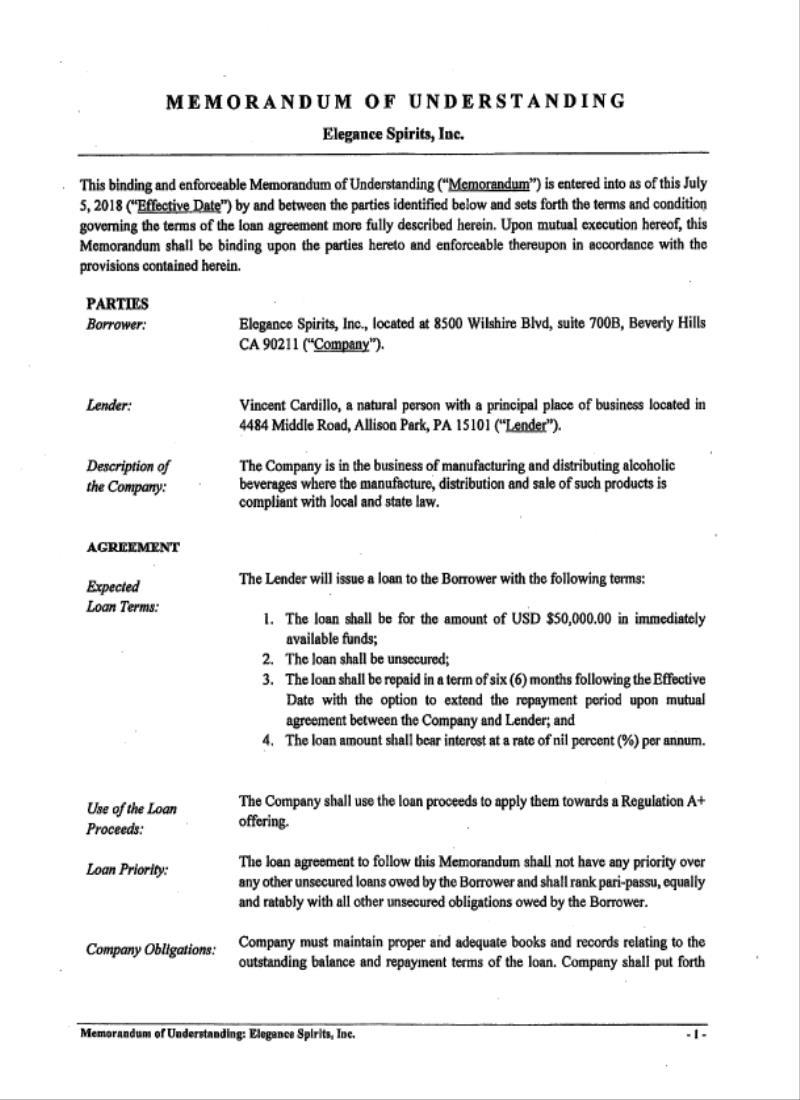 MEMORANDUM OF UNDERSTANDING

Elegance Spirits, Inc.

This binding and enforceable Memorandum of Understanding ("Memorandum") is entered into as of this July 5, 2018 ("Effective Date") by and between the parties identified below and sets forth the terms and condition governing the terms of the loan agreement more fully described herein. Upon mutual execution hereof, this Memorandum shall be binding upon the parties hereto and enforceable thereupon in accordance with the provisions contained herein.

PARTIES

Borrower: Elegance Spirits, Inc., located at 8500 Wilshire Blvd, suite 700B, Beverly Hills CA 90211 ("Company").

Lender: Vincent Cardillo, a natural person with a principal place of business located in 4484 Middle Road, Allison Park, PA 15101 ("Lender").

Description of the Company: The Company is in the business of manufacturing and distributing alcoholic beverages where the manufacture, distribution and sale of such products is compliant with local and state law.

AGREEMENT

Expected Loan Terms: The Lender will issue a loan to the Borrower with the following terms:

1. The loan shall be for the amount of USD $50,000.00 in immediately available funds;
2. The loan shall be unsecured;
3. The loan shall be repaid in a term of six (6) months following the Effective Date with the option to extend the repayment period upon mutual agreement between the Company and Lender; and
4. The loan amount shall bear interest at a rate of nil percent (%) per annum.

Use of the Loan Proceeds: The Company shall use the loan proceeds to apply them towards a Regulation A+ offering.

Loan Priority: The loan agreement to follow this Memorandum shall not have any priority over any other unsecured loans owed by the Borrower and shall rank pari-passu, equally and ratably with all other unsecured obligations owed by the Borrower.

Company Obligations: Company must maintain proper and adequate books and records relating to the outstanding balance and repayment terms of the loan. Company shall put forth

Memorandum of Understanding: Elegance Spirits, Inc. - 1 -